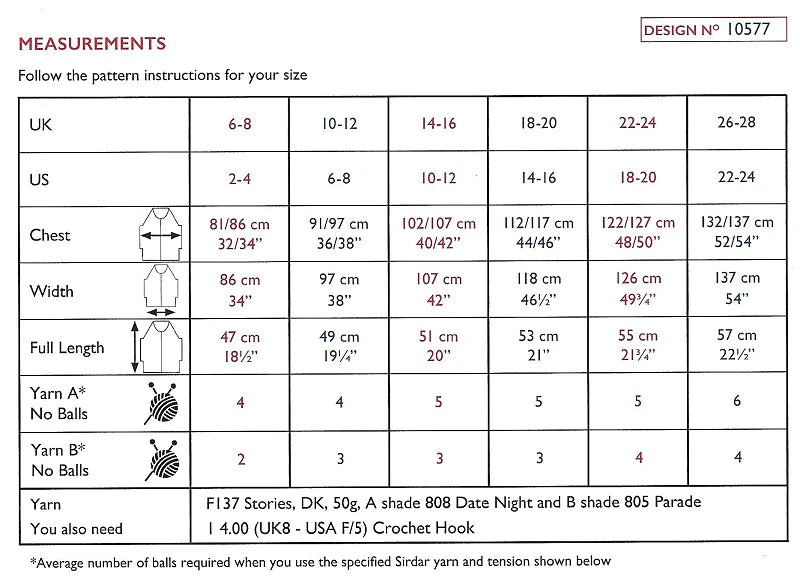 DESIGN Nº 10577

MEASUREMENTS

Follow the pattern instructions for your size

| UK | 6-8 | 10-12 | 14-16 | 18-20 | 22-24 | 26-28 |
|---|---|---|---|---|---|---|
| US | 2-4 | 6-8 | 10-12 | 14-16 | 18-20 | 22-24 |
| Chest | 81/86 cm 32/34" | 91/97 cm 36/38" | 102/107 cm 40/42" | 112/117 cm 44/46" | 122/127 cm 48/50" | 132/137 cm 52/54" |
| Width | 86 cm 34" | 97 cm 38" | 107 cm 42" | 118 cm 46½" | 126 cm 49¾" | 137 cm 54" |
| Full Length | 47 cm 18½" | 49 cm 19¼" | 51 cm 20" | 53 cm 21" | 55 cm 21¾" | 57 cm 22½" |
| Yarn A* No Balls | 4 | 4 | 5 | 5 | 5 | 6 |
| Yarn B* No Balls | 2 | 3 | 3 | 3 | 4 | 4 |
| Yarn | F137 Stories, DK, 50g, A shade 808 Date Night and B shade 805 Parade | | | | | |
| You also need | 1 4.00 (UK8 - USA F/5) Crochet Hook | | | | | |

*Average number of balls required when you use the specified Sirdar yarn and tension shown below